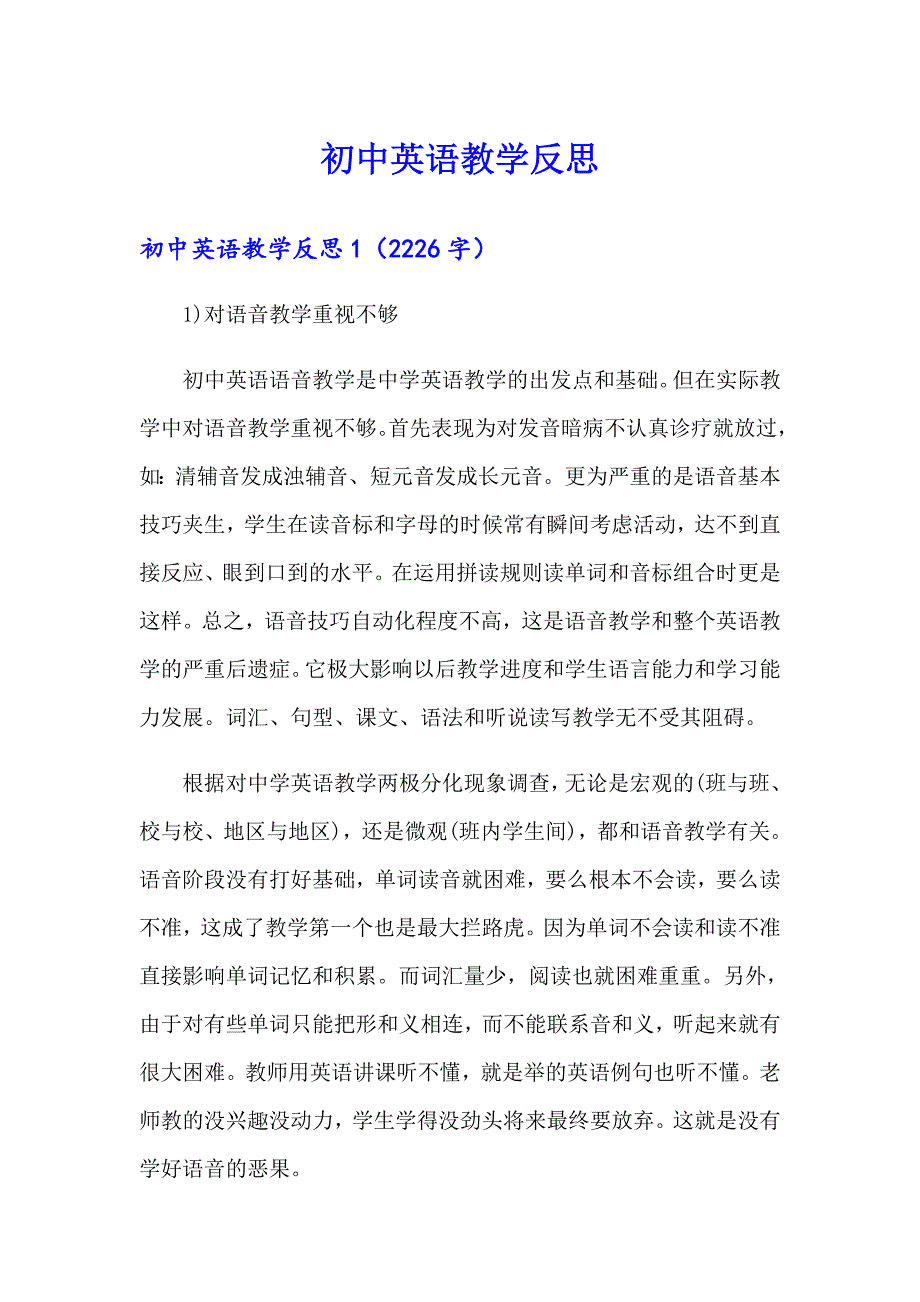 初中英语教学反思

初中英语教学反思1（2226字）

1)对语音教学重视不够

初中英语语音教学是中学英语教学的出发点和基础。但在实际教学中对语音教学重视不够。首先表现为对发音暗病不认真诊疗就放过，如:清辅音发成浊辅音、短元音发成长元音。更为严重的是语音基本技巧夹生，学生在读音标和字母的时候常有瞬间考虑活动，达不到直接反应、眼到口到的水平。在运用拼读规则读单词和音标组合时更是这样。总之，语音技巧自动化程度不高，这是语音教学和整个英语教学的严重后遗症。它极大影响以后教学进度和学生语言能力和学习能力发展。词汇、句型、课文、语法和听说读写教学无不受其阻碍。

根据对中学英语教学两极分化现象调查，无论是宏观的(班与班、校与校、地区与地区)，还是微观(班内学生间)，都和语音教学有关。语音阶段没有打好基础，单词读音就困难，要么根本不会读，要么读不准，这成了教学第一个也是最大拦路虎。因为单词不会读和读不准直接影响单词记忆和积累。而词汇量少，阅读也就困难重重。另外，由于对有些单词只能把形和义相连，而不能联系音和义，听起来就有很大困难。教师用英语讲课听不懂，就是举的英语例句也听不懂。老师教的没兴趣没动力，学生学得没劲头将来最终要放弃。这就是没有学好语音的恶果。